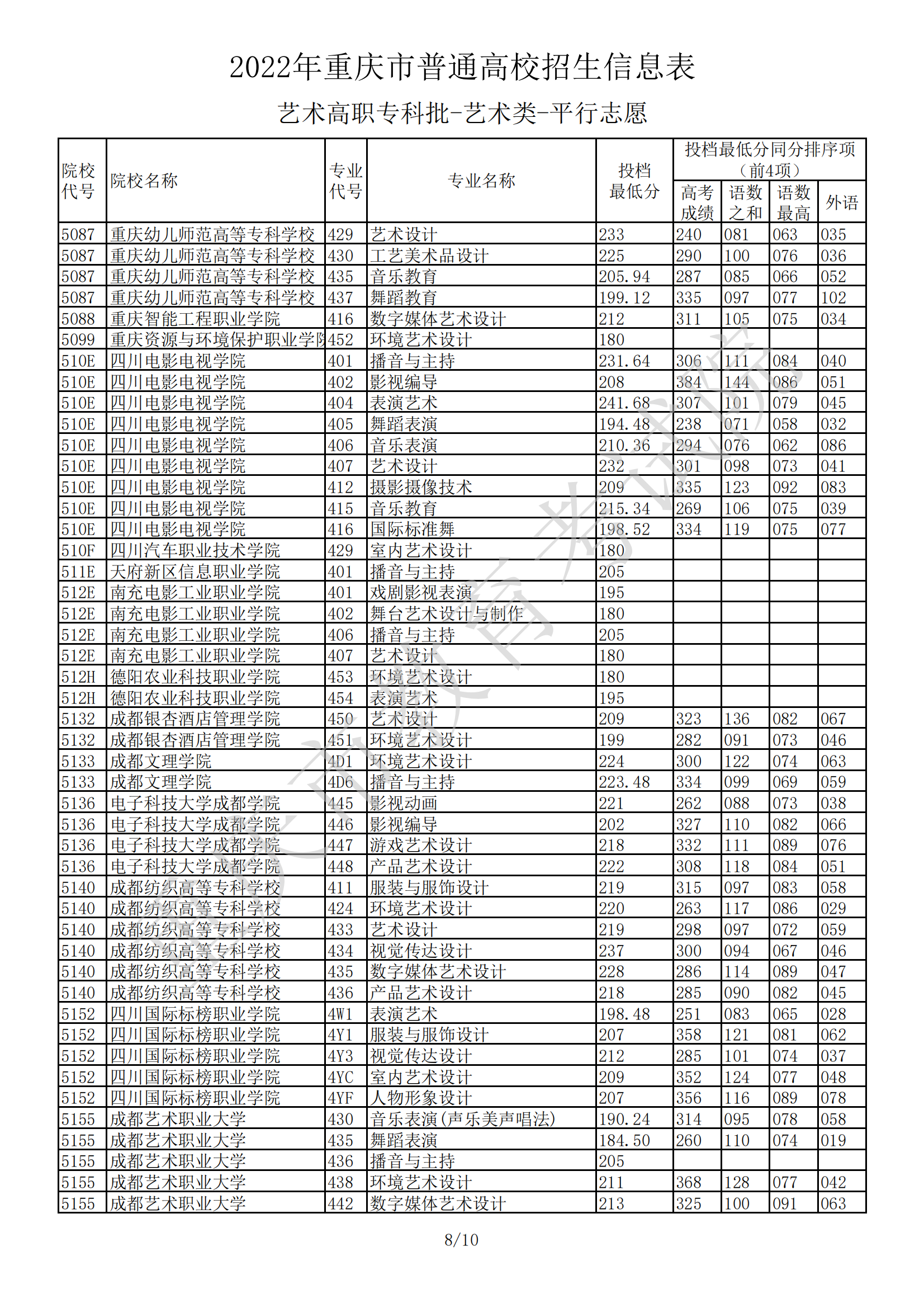 2022年重庆市普通高校招生信息表

艺术高职专科批-艺术类-平行志愿

| 院校代号 | 院校名称 | 专业代号 | 专业名称 | 投档最低分 | 投档最低分同分排序项（前4项）高考成绩 | 语数之和 | 语数最高 | 外语 |
|---|---|---|---|---|---|---|---|---|
| 5087 | 重庆幼儿师范高等专科学校 | 429 | 艺术设计 | 233 | 240 | 081 | 063 | 035 |
| 5087 | 重庆幼儿师范高等专科学校 | 430 | 工艺美术品设计 | 225 | 290 | 100 | 076 | 036 |
| 5087 | 重庆幼儿师范高等专科学校 | 435 | 音乐教育 | 205.94 | 287 | 085 | 066 | 052 |
| 5087 | 重庆幼儿师范高等专科学校 | 437 | 舞蹈教育 | 199.12 | 335 | 097 | 077 | 102 |
| 5088 | 重庆智能工程职业学院 | 416 | 数字媒体艺术设计 | 212 | 311 | 105 | 075 | 034 |
| 5099 | 重庆资源与环境保护职业学院 | 452 | 环境艺术设计 | 180 | | | | |
| 510E | 四川电影电视学院 | 401 | 播音与主持 | 231.64 | 306 | 111 | 084 | 040 |
| 510E | 四川电影电视学院 | 402 | 影视编导 | 208 | 384 | 144 | 086 | 051 |
| 510E | 四川电影电视学院 | 404 | 表演艺术 | 241.68 | 307 | 101 | 079 | 045 |
| 510E | 四川电影电视学院 | 405 | 舞蹈表演 | 194.48 | 238 | 071 | 058 | 032 |
| 510E | 四川电影电视学院 | 406 | 音乐表演 | 210.36 | 294 | 076 | 062 | 086 |
| 510E | 四川电影电视学院 | 407 | 艺术设计 | 232 | 301 | 098 | 073 | 041 |
| 510E | 四川电影电视学院 | 412 | 摄影摄像技术 | 209 | 335 | 123 | 092 | 083 |
| 510E | 四川电影电视学院 | 415 | 音乐教育 | 215.34 | 269 | 106 | 075 | 039 |
| 510E | 四川电影电视学院 | 416 | 国际标准舞 | 198.52 | 334 | 119 | 075 | 077 |
| 510F | 四川汽车职业技术学院 | 429 | 室内艺术设计 | 180 | | | | |
| 511E | 天府新区信息职业学院 | 401 | 播音与主持 | 205 | | | | |
| 512E | 南充电影工业职业学院 | 401 | 戏剧影视表演 | 195 | | | | |
| 512E | 南充电影工业职业学院 | 402 | 舞台艺术设计与制作 | 180 | | | | |
| 512E | 南充电影工业职业学院 | 406 | 播音与主持 | 205 | | | | |
| 512E | 南充电影工业职业学院 | 407 | 艺术设计 | 180 | | | | |
| 512H | 德阳农业科技职业学院 | 453 | 环境艺术设计 | 180 | | | | |
| 512H | 德阳农业科技职业学院 | 454 | 表演艺术 | 195 | | | | |
| 5132 | 成都银杏酒店管理学院 | 450 | 艺术设计 | 209 | 323 | 136 | 082 | 067 |
| 5132 | 成都银杏酒店管理学院 | 451 | 环境艺术设计 | 199 | 282 | 091 | 073 | 046 |
| 5133 | 成都文理学院 | 4D1 | 环境艺术设计 | 224 | 300 | 122 | 074 | 063 |
| 5133 | 成都文理学院 | 4D6 | 播音与主持 | 223.48 | 334 | 099 | 069 | 059 |
| 5136 | 电子科技大学成都学院 | 445 | 影视动画 | 221 | 262 | 088 | 073 | 038 |
| 5136 | 电子科技大学成都学院 | 446 | 影视编导 | 202 | 327 | 110 | 082 | 066 |
| 5136 | 电子科技大学成都学院 | 447 | 游戏艺术设计 | 218 | 332 | 111 | 089 | 076 |
| 5136 | 电子科技大学成都学院 | 448 | 产品艺术设计 | 222 | 308 | 118 | 084 | 051 |
| 5140 | 成都纺织高等专科学校 | 411 | 服装与服饰设计 | 219 | 315 | 097 | 083 | 058 |
| 5140 | 成都纺织高等专科学校 | 424 | 环境艺术设计 | 220 | 263 | 117 | 086 | 029 |
| 5140 | 成都纺织高等专科学校 | 433 | 艺术设计 | 219 | 298 | 097 | 072 | 059 |
| 5140 | 成都纺织高等专科学校 | 434 | 视觉传达设计 | 237 | 300 | 094 | 067 | 046 |
| 5140 | 成都纺织高等专科学校 | 435 | 数字媒体艺术设计 | 228 | 286 | 114 | 089 | 047 |
| 5140 | 成都纺织高等专科学校 | 436 | 产品艺术设计 | 218 | 285 | 090 | 082 | 045 |
| 5152 | 四川国际标榜职业学院 | 4W1 | 表演艺术 | 198.48 | 251 | 083 | 065 | 028 |
| 5152 | 四川国际标榜职业学院 | 4Y1 | 服装与服饰设计 | 207 | 358 | 121 | 081 | 062 |
| 5152 | 四川国际标榜职业学院 | 4Y3 | 视觉传达设计 | 212 | 285 | 101 | 074 | 037 |
| 5152 | 四川国际标榜职业学院 | 4YC | 室内艺术设计 | 209 | 352 | 124 | 077 | 048 |
| 5152 | 四川国际标榜职业学院 | 4YF | 人物形象设计 | 207 | 356 | 116 | 089 | 078 |
| 5155 | 成都艺术职业大学 | 430 | 音乐表演(声乐美声唱法) | 190.24 | 314 | 095 | 078 | 058 |
| 5155 | 成都艺术职业大学 | 435 | 舞蹈表演 | 184.50 | 260 | 110 | 074 | 019 |
| 5155 | 成都艺术职业大学 | 436 | 播音与主持 | 205 | | | | |
| 5155 | 成都艺术职业大学 | 438 | 环境艺术设计 | 211 | 368 | 128 | 077 | 042 |
| 5155 | 成都艺术职业大学 | 442 | 数字媒体艺术设计 | 213 | 325 | 100 | 091 | 063 |

8/10